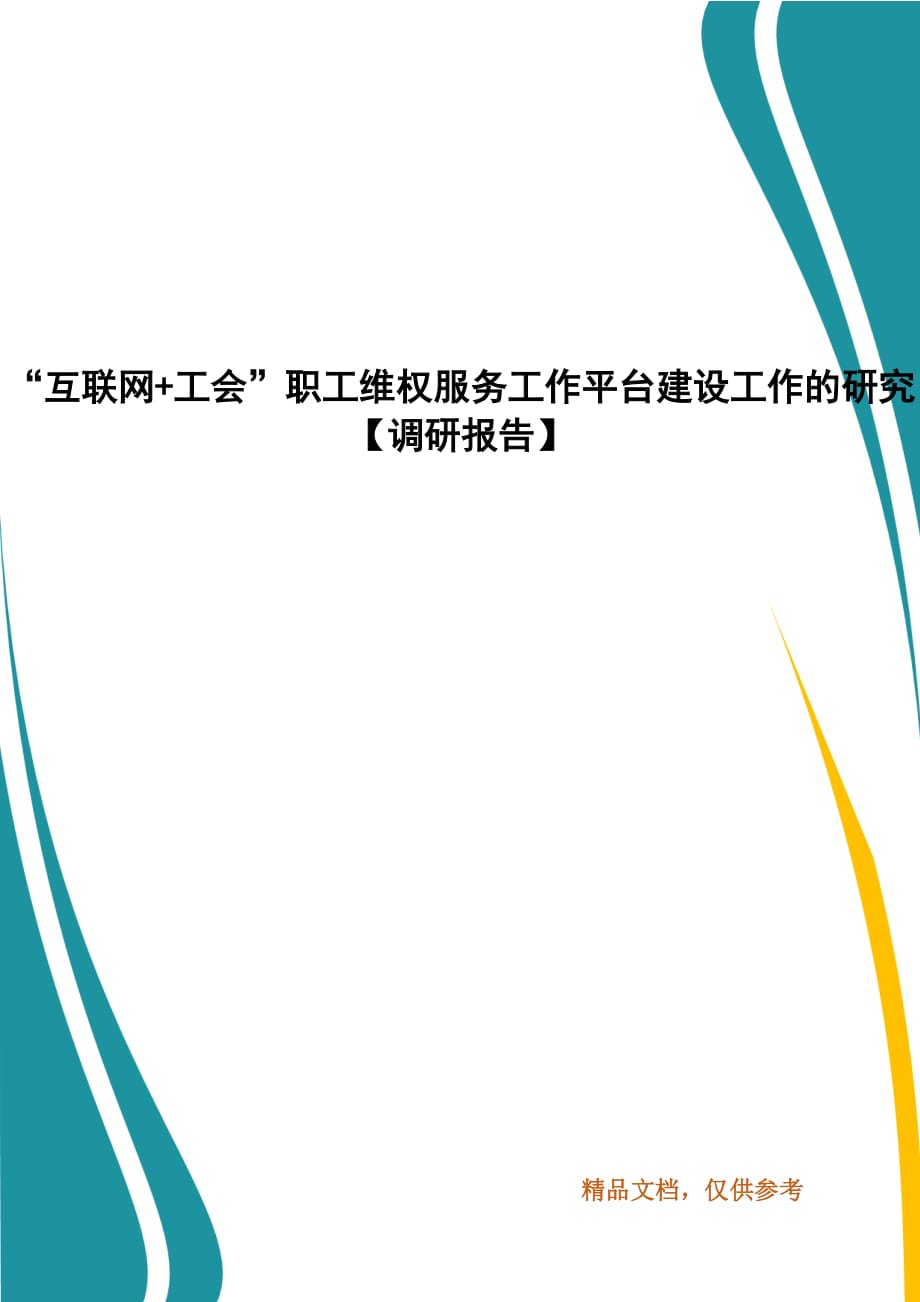 “互联网+工会”职工维权服务工作平台建设工作的研究【调研报告】

精品文档，仅供参考